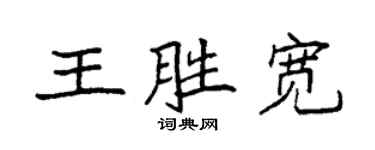 王胜宽

词典网